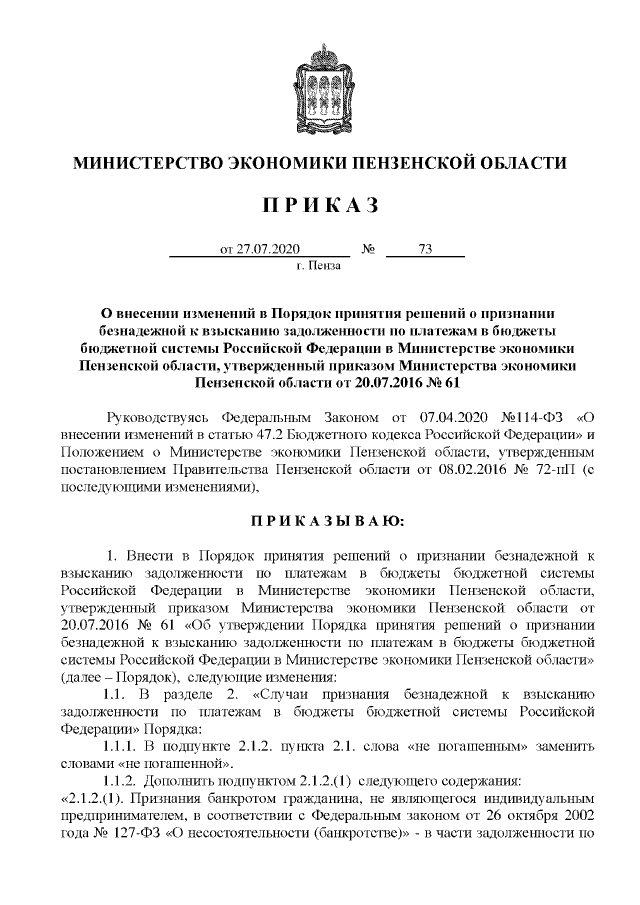 МИНИСТЕРСТВО ЭКОНОМИКИ ПЕНЗЕНСКОЙ ОБЛАСТИ

ПРИКАЗ

от 27.07.2020 № 73
г. Пенза

О внесении изменений в Порядок принятия решений о признании безнадежной к взысканию задолженности по платежам в бюджеты бюджетной системы Российской Федерации в Министерстве экономики Пензенской области, утвержденный приказом Министерства экономики Пензенской области от 20.07.2016 № 61

Руководствуясь Федеральным Законом от 07.04.2020 №114-ФЗ «О внесении изменений в статью 47.2 Бюджетного кодекса Российской Федерации» и Положением о Министерстве экономики Пензенской области, утвержденным постановлением Правительства Пензенской области от 08.02.2016 № 72-пП (с последующими изменениями),

ПРИКАЗЫВАЮ:

1. Внести в Порядок принятия решений о признании безнадежной к взысканию задолженности по платежам в бюджеты бюджетной системы Российской Федерации в Министерстве экономики Пензенской области, утвержденный приказом Министерства экономики Пензенской области от 20.07.2016 № 61 «Об утверждении Порядка принятия решений о признании безнадежной к взысканию задолженности по платежам в бюджеты бюджетной системы Российской Федерации в Министерстве экономики Пензенской области» (далее – Порядок), следующие изменения:

1.1. В разделе 2. «Случаи признания безнадежной к взысканию задолженности по платежам в бюджеты бюджетной системы Российской Федерации» Порядка:

1.1.1. В подпункте 2.1.2. пункта 2.1. слова «не погашенным» заменить словами «не погашенной».

1.1.2. Дополнить подпунктом 2.1.2.(1) следующего содержания:
«2.1.2.(1). Признания банкротом гражданина, не являющегося индивидуальным предпринимателем, в соответствии с Федеральным законом от 26 октября 2002 года № 127-ФЗ «О несостоятельности (банкротстве)» - в части задолженности по